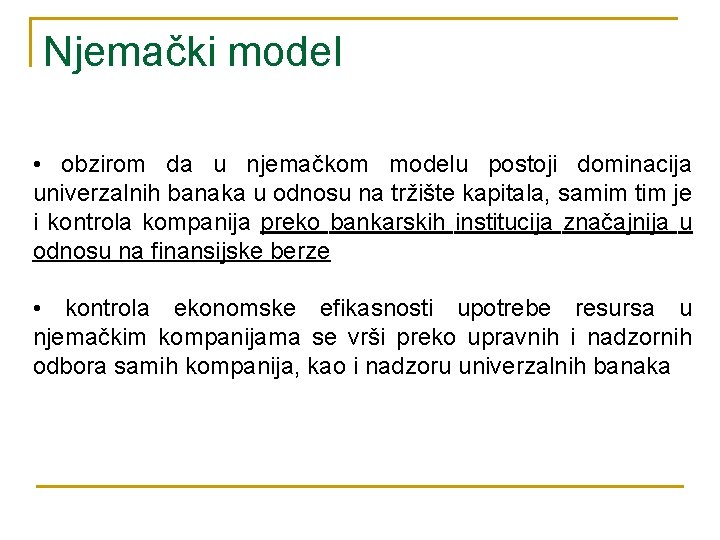 Njemački model

• obzirom da u njemačkom modelu postoji dominacija univerzalnih banaka u odnosu na tržište kapitala, samim tim je i kontrola kompanija preko bankarskih institucija značajnija u odnosu na finansijske berze

• kontrola ekonomske efikasnosti upotrebe resursa u njemačkim kompanijama se vrši preko upravnih i nadzornih odbora samih kompanija, kao i nadzoru univerzalnih banaka